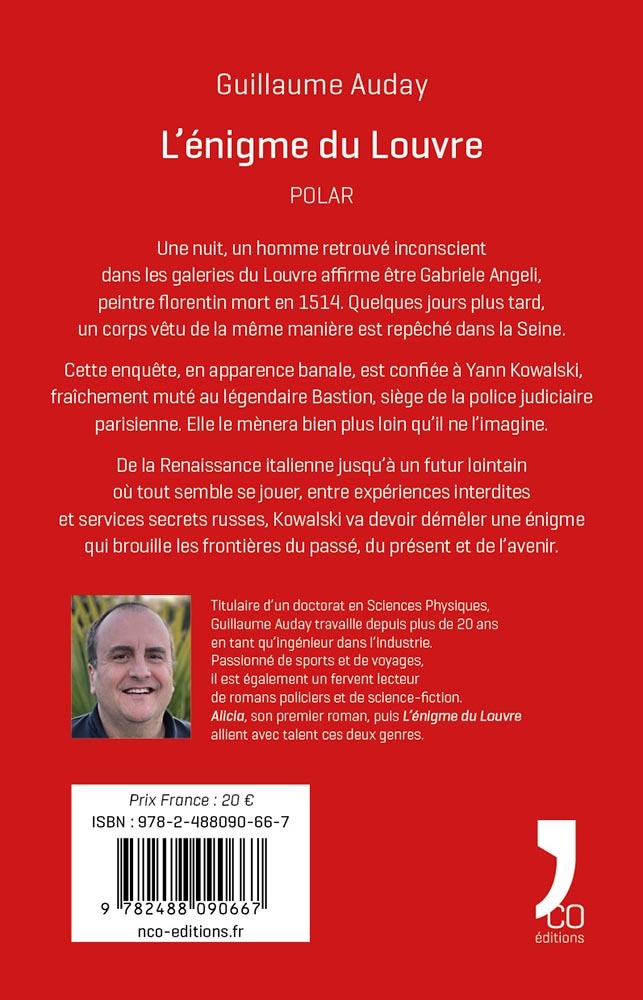 Guillaume Auday

L'énigme du Louvre

POLAR

Une nuit, un homme retrouvé inconscient dans les galeries du Louvre affirme être Gabriele Angeli, peintre florentin mort en 1514. Quelques jours plus tard, un corps vêtu de la même manière est repêché dans la Seine.

Cette enquête, en apparence banale, est confiée à Yann Kowalski, fraîchement muté au légendaire Bastion, siège de la police judiciaire parisienne. Elle le mènera bien plus loin qu'il ne l'imagine.

De la Renaissance italienne jusqu'à un futur lointain où tout semble se jouer, entre expériences interdites et services secrets russes, Kowalski va devoir démêler une énigme qui brouille les frontières du passé, du présent et de l'avenir.

Titulaire d'un doctorat en Sciences Physiques, Guillaume Auday travaille depuis plus de 20 ans en tant qu'ingénieur dans l'industrie. Passionné de sports et de voyages, il est également un fervent lecteur de romans policiers et de science-fiction. Alicia, son premier roman, puis L'énigme du Louvre allient avec talent ces deux genres.

Prix France : 20 €
ISBN : 978-2-488090-66-7

9 782488 090667

nco-editions.fr

CO
éditions